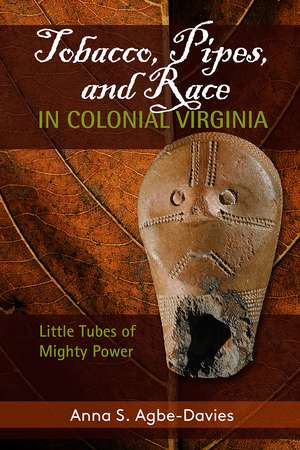 Tobacco, Pipes, and Race
IN COLONIAL VIRGINIA

Little Tubes of Mighty Power

Anna S. Agbe-Davies